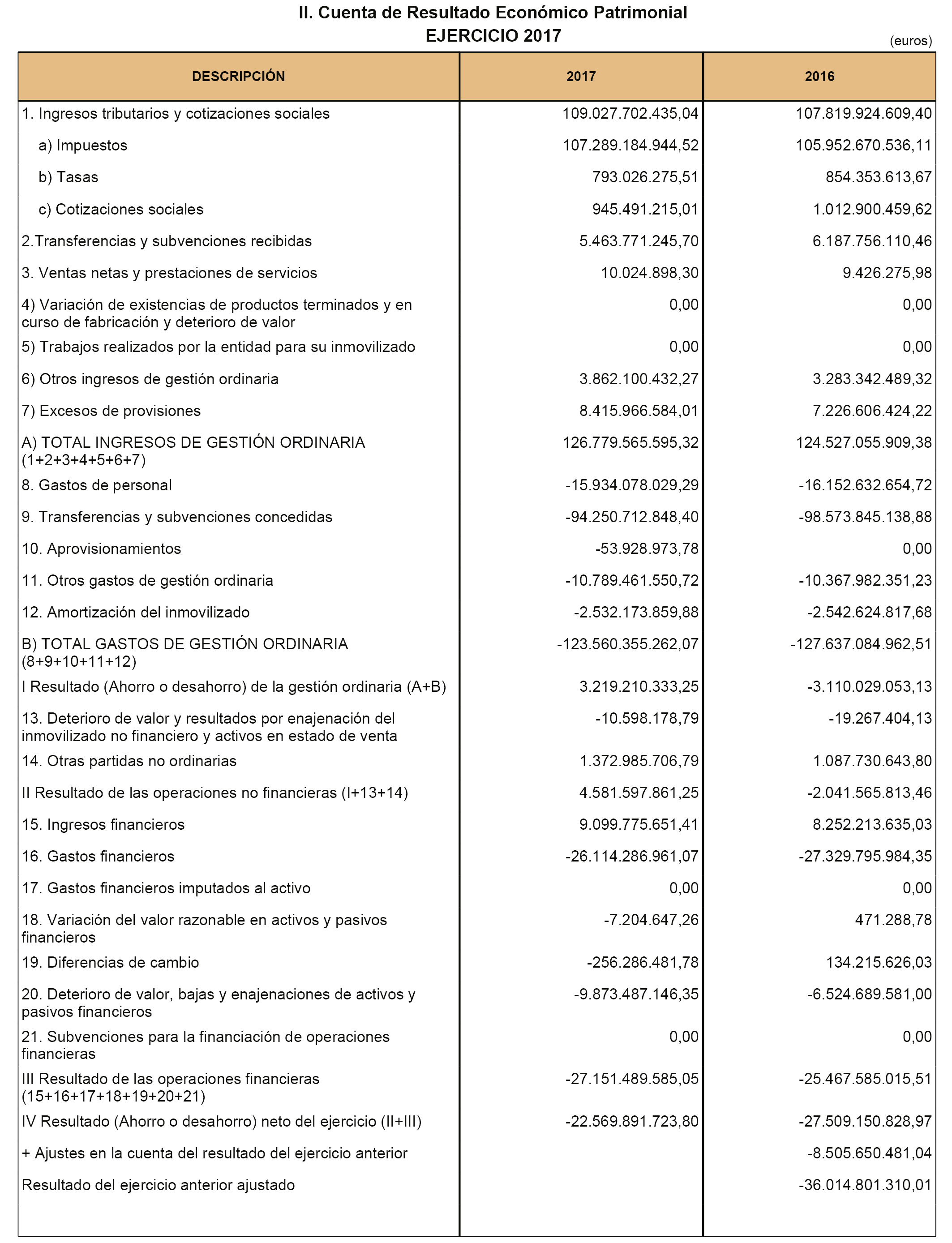 II. Cuenta de Resultado Económico Patrimonial
EJERCICIO 2017

(euros)

| DESCRIPCIÓN | 2017 | 2016 |
|---|---|---|
| 1. Ingresos tributarios y cotizaciones sociales | 109.027.702.435,04 | 107.819.924.609,40 |
| a) Impuestos | 107.289.184.944,52 | 105.952.670.536,11 |
| b) Tasas | 793.026.275,51 | 854.353.613,67 |
| c) Cotizaciones sociales | 945.491.215,01 | 1.012.900.459,62 |
| 2.Transferencias y subvenciones recibidas | 5.463.771.245,70 | 6.187.756.110,46 |
| 3. Ventas netas y prestaciones de servicios | 10.024.898,30 | 9.426.275,98 |
| 4) Variación de existencias de productos terminados y en curso de fabricación y deterioro de valor | 0,00 | 0,00 |
| 5) Trabajos realizados por la entidad para su inmovilizado | 0,00 | 0,00 |
| 6) Otros ingresos de gestión ordinaria | 3.862.100.432,27 | 3.283.342.489,32 |
| 7) Excesos de provisiones | 8.415.966.584,01 | 7.226.606.424,22 |
| A) TOTAL INGRESOS DE GESTIÓN ORDINARIA (1+2+3+4+5+6+7) | 126.779.565.595,32 | 124.527.055.909,38 |
| 8. Gastos de personal | -15.934.078.029,29 | -16.152.632.654,72 |
| 9. Transferencias y subvenciones concedidas | -94.250.712.848,40 | -98.573.845.138,88 |
| 10. Aprovisionamientos | -53.928.973,78 | 0,00 |
| 11. Otros gastos de gestión ordinaria | -10.789.461.550,72 | -10.367.982.351,23 |
| 12. Amortización del inmovilizado | -2.532.173.859,88 | -2.542.624.817,68 |
| B) TOTAL GASTOS DE GESTIÓN ORDINARIA (8+9+10+11+12) | -123.560.355.262,07 | -127.637.084.962,51 |
| I Resultado (Ahorro o desahorro) de la gestión ordinaria (A+B) | 3.219.210.333,25 | -3.110.029.053,13 |
| 13. Deterioro de valor y resultados por enajenación del inmovilizado no financiero y activos en estado de venta | -10.598.178,79 | -19.267.404,13 |
| 14. Otras partidas no ordinarias | 1.372.985.706,79 | 1.087.730.643,80 |
| II Resultado de las operaciones no financieras (I+13+14) | 4.581.597.861,25 | -2.041.565.813,46 |
| 15. Ingresos financieros | 9.099.775.651,41 | 8.252.213.635,03 |
| 16. Gastos financieros | -26.114.286.961,07 | -27.329.795.984,35 |
| 17. Gastos financieros imputados al activo | 0,00 | 0,00 |
| 18. Variación del valor razonable en activos y pasivos financieros | -7.204.647,26 | 471.288,78 |
| 19. Diferencias de cambio | -256.286.481,78 | 134.215.626,03 |
| 20. Deterioro de valor, bajas y enajenaciones de activos y pasivos financieros | -9.873.487.146,35 | -6.524.689.581,00 |
| 21. Subvenciones para la financiación de operaciones financieras | 0,00 | 0,00 |
| III Resultado de las operaciones financieras (15+16+17+18+19+20+21) | -27.151.489.585,05 | -25.467.585.015,51 |
| IV Resultado (Ahorro o desahorro) neto del ejercicio (II+III) | -22.569.891.723,80 | -27.509.150.828,97 |
| + Ajustes en la cuenta del resultado del ejercicio anterior | | -8.505.650.481,04 |
| Resultado del ejercicio anterior ajustado | | -36.014.801.310,01 |